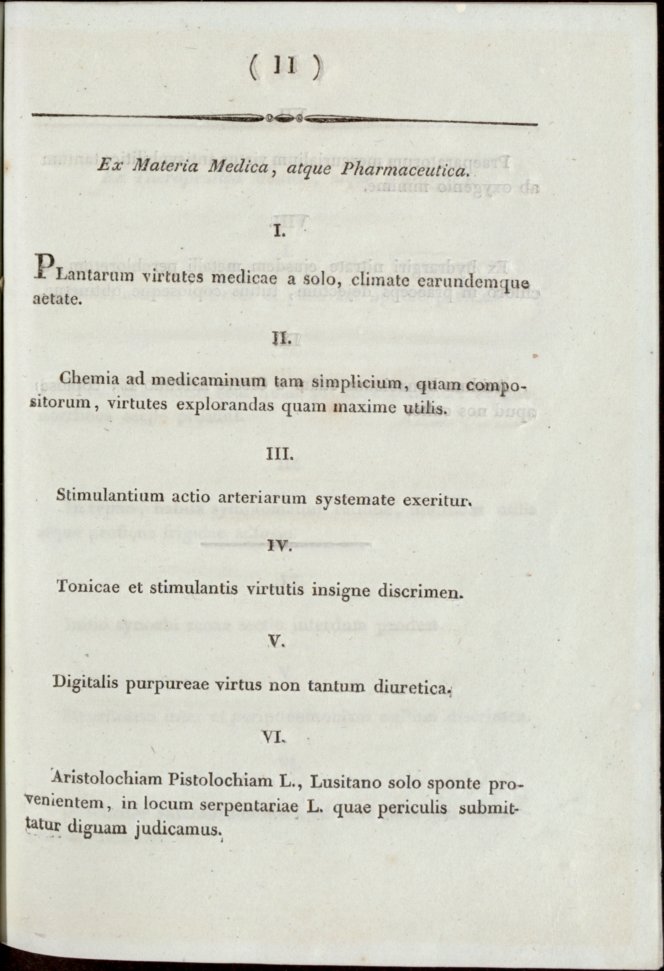 ( 11 )

Ex Materia Medica, atque Pharmaceutica.

I.

PLantarum virtutes medicae a solo, climate earundemque aetate.

II.

Chemia ad medicaminum tam simplicium, quam compositorum, virtutes explorandas quam maxime utilis.

III.

Stimulantium actio arteriarum systemate exeritur.

IV.

Tonicae et stimulantis virtutis insigne discrimen.

V.

Digitalis purpureae virtus non tantum diuretica.

VI.

Aristolochiam Pistolochiam L., Lusitano solo sponte provenientem, in locum serpentariae L. quae periculis submittatur dignam judicamus.